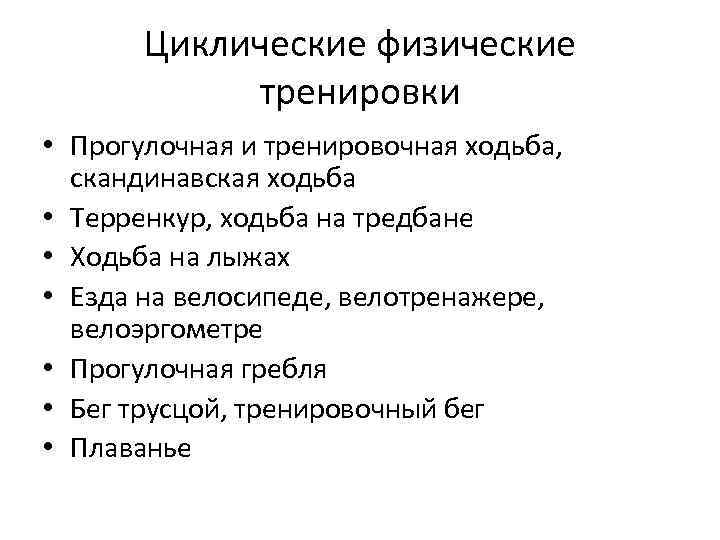 Циклические физические тренировки

• Прогулочная и тренировочная ходьба, скандинавская ходьба
• Терренкур, ходьба на тредбане
• Ходьба на лыжах
• Езда на велосипеде, велотренажере, велоэргометре
• Прогулочная гребля
• Бег трусцой, тренировочный бег
• Плаванье